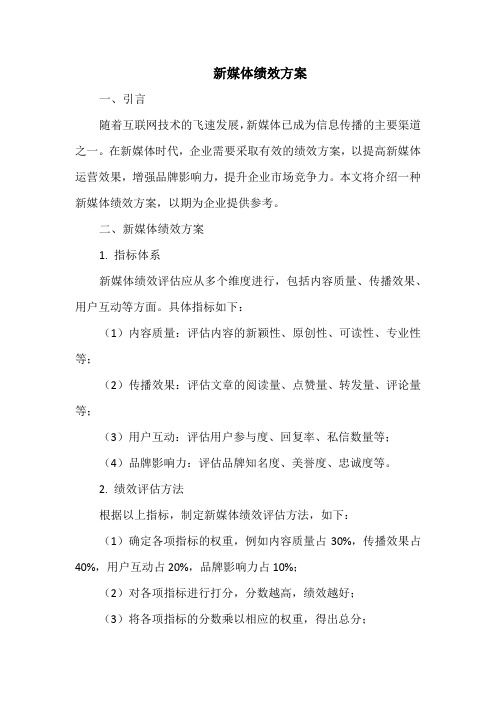 新媒体绩效方案

一、引言

随着互联网技术的飞速发展，新媒体已成为信息传播的主要渠道之一。在新媒体时代，企业需要采取有效的绩效方案，以提高新媒体运营效果，增强品牌影响力，提升企业市场竞争力。本文将介绍一种新媒体绩效方案，以期为企业提供参考。

二、新媒体绩效方案

1. 指标体系

新媒体绩效评估应从多个维度进行，包括内容质量、传播效果、用户互动等方面。具体指标如下：

（1）内容质量：评估内容的新颖性、原创性、可读性、专业性等；

（2）传播效果：评估文章的阅读量、点赞量、转发量、评论量等；

（3）用户互动：评估用户参与度、回复率、私信数量等；

（4）品牌影响力：评估品牌知名度、美誉度、忠诚度等。

2. 绩效评估方法

根据以上指标，制定新媒体绩效评估方法，如下：

（1）确定各项指标的权重，例如内容质量占 30%，传播效果占 40%，用户互动占 20%，品牌影响力占 10%；

（2）对各项指标进行打分，分数越高，绩效越好；

（3）将各项指标的分数乘以相应的权重，得出总分；